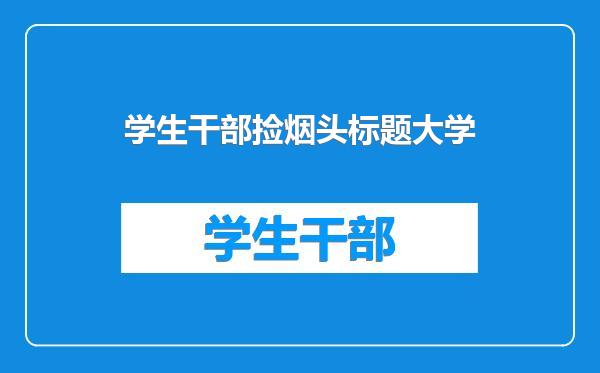 学生干部捡烟头标题大学

学生干部